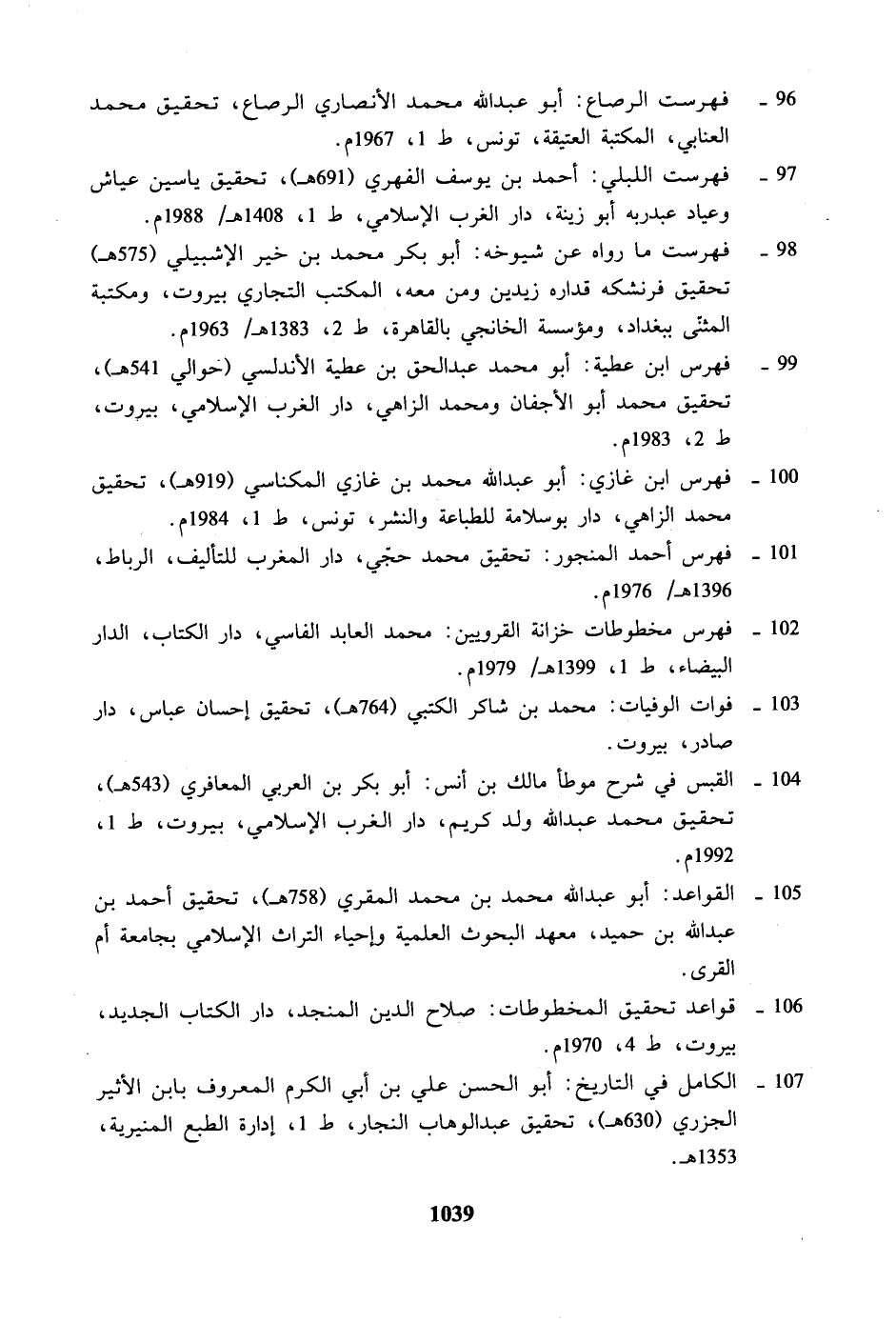 96 ـ فهرست الرصاع: أبو عبدالله محمد الأنصاري الرصاع، تحقيق محمد العنابي، المكتبة العتيقة، تونس، ط 1، 1967م.

97 ـ فهرست اللبلي: أحمد بن يوسف الفهري (691هـ)، تحقيق ياسين عياش وعياد عبدربه أبو زينة، دار الغرب الإسلامي، ط 1، 1408هـ/ 1988م.

98 ـ فهرست ما رواه عن شيوخه: أبو بكر محمد بن خير الإشبيلي (575هـ) تحقيق فرنشكه قداره زيدين ومن معه، المكتب التجاري بيروت، ومكتبة المثنّى ببغداد، ومؤسسة الخانجي بالقاهرة، ط 2، 1383هـ/ 1963م.

99 ـ فهرس ابن عطية: أبو محمد عبدالحق بن عطية الأندلسي (حوالي 541هـ)، تحقيق محمد أبو الأجفان ومحمد الزاهي، دار الغرب الإسلامي، بيروت، ط 2، 1983م.

100 ـ فهرس ابن غازي: أبو عبدالله محمد بن غازي المكناسي (919هـ)، تحقيق محمد الزاهي، دار بوسلامة للطباعة والنشر، تونس، ط 1، 1984م.

101 ـ فهرس أحمد المنجور: تحقيق محمد حجّي، دار المغرب للتأليف، الرباط، 1396هـ/ 1976م.

102 ـ فهرس مخطوطات خزانة القرويين: محمد العابد الفاسي، دار الكتاب، الدار البيضاء، ط 1، 1399هـ/ 1979م.

103 ـ فوات الوفيات: محمد بن شاكر الكتبي (764هـ)، تحقيق إحسان عباس، دار صادر، بيروت.

104 ـ القبس في شرح موطأ مالك بن أنس: أبو بكر بن العربي المعافري (543هـ)، تحقيق محمد عبدالله ولد كريم، دار الغرب الإسلامي، بيروت، ط 1، 1992م.

105 ـ القواعد: أبو عبدالله محمد بن محمد المقري (758هـ)، تحقيق أحمد بن عبدالله بن حميد، معهد البحوث العلمية وإحياء التراث الإسلامي بجامعة أم القرى.

106 ـ قواعد تحقيق المخطوطات: صلاح الدين المنجد، دار الكتاب الجديد، بيروت، ط 4، 1970م.

107 ـ الكامل في التاريخ: أبو الحسن علي بن أبي الكرم المعروف بابن الأثير الجزري (630هـ)، تحقيق عبدالوهاب النجار، ط 1، إدارة الطبع المنيرية، 1353هـ.

1039